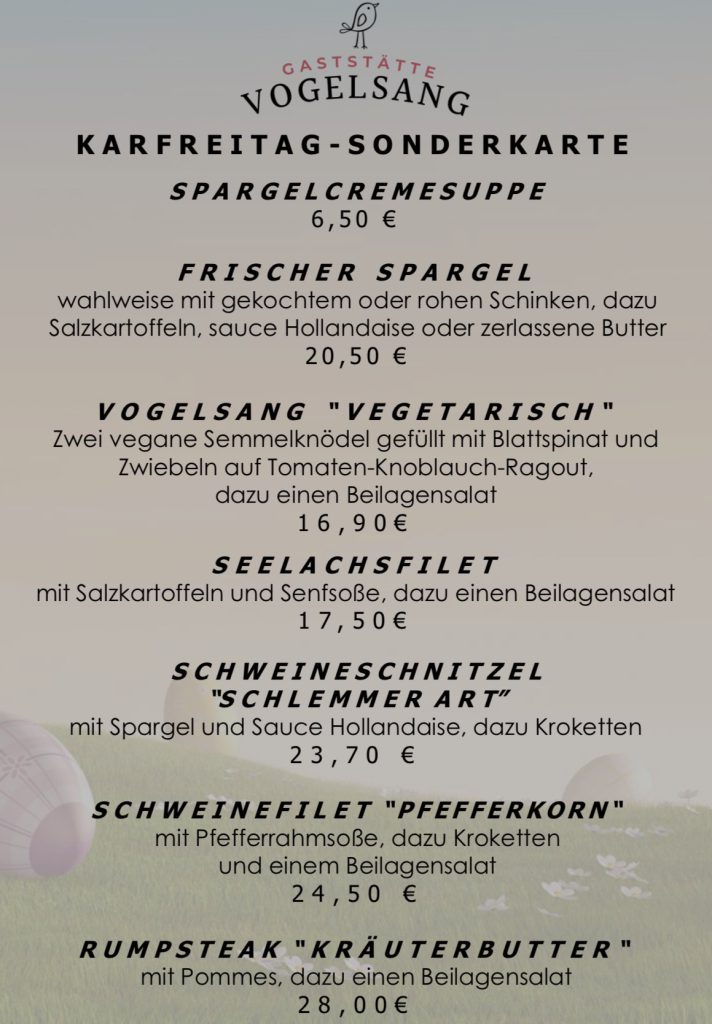 GASTSTÄTTE
VOGELSANG

KARFREITAG-SONDERKARTE

SPARGELCREMESUPPE
6,50 €

FRISCHER SPARGEL
wahlweise mit gekochtem oder rohen Schinken, dazu Salzkartoffeln, sauce Hollandaise oder zerlassene Butter
20,50 €

VOGELSANG "VEGETARISCH"
Zwei vegane Semmelknödel gefüllt mit Blattspinat und Zwiebeln auf Tomaten-Knoblauch-Ragout, dazu einen Beilagensalat
16,90€

SEELACHSFILET
mit Salzkartoffeln und Senfsoße, dazu einen Beilagensalat
17,50€

SCHWEINESCHNITZEL
"SCHLEMMER ART"
mit Spargel und Sauce Hollandaise, dazu Kroketten
23,70 €

SCHWEINEFILET "PFEFFERKORN"
mit Pfefferrahmsoße, dazu Kroketten
und einem Beilagensalat
24,50 €

RUMPSTEAK "KRÄUTERBUTTER"
mit Pommes, dazu einen Beilagensalat
28,00€